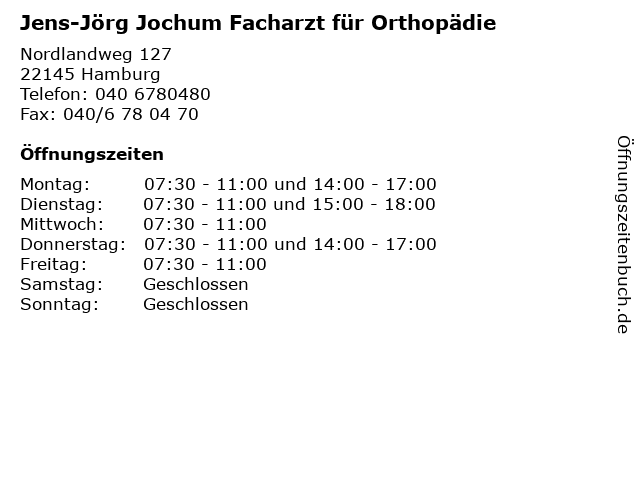 Jens-Jörg Jochum Facharzt für Orthopädie

Nordlandweg 127
22145 Hamburg
Telefon: 040 6780480
Fax: 040/6 78 04 70

Öffnungszeiten

| | |
|---|---|
| Montag: | 07:30 - 11:00 und 14:00 - 17:00 |
| Dienstag: | 07:30 - 11:00 und 15:00 - 18:00 |
| Mittwoch: | 07:30 - 11:00 |
| Donnerstag: | 07:30 - 11:00 und 14:00 - 17:00 |
| Freitag: | 07:30 - 11:00 |
| Samstag: | Geschlossen |
| Sonntag: | Geschlossen |

Öffnungszeitenbuch.de